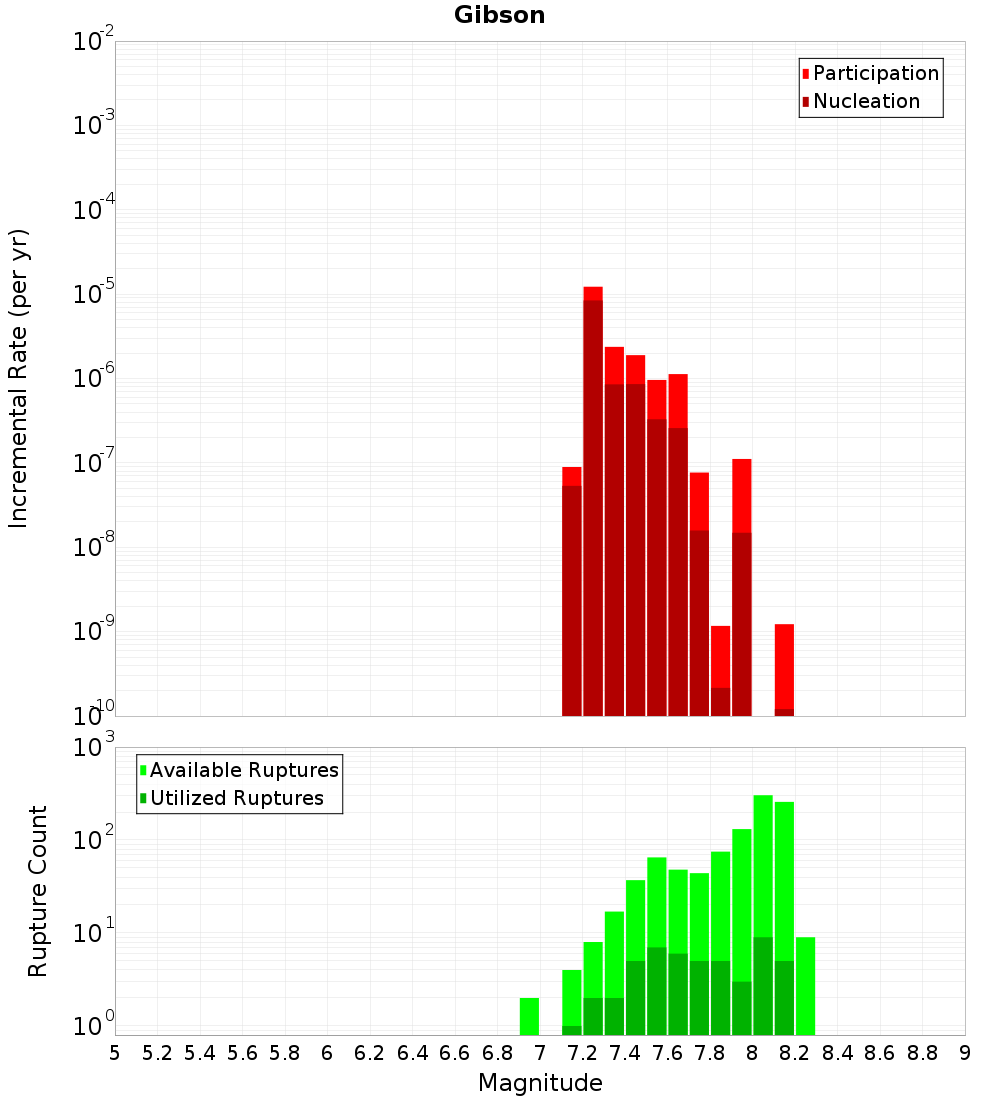 Gibson

Participation
Nucleation

Incremental Rate (per yr)

$10^{-2}$
$10^{-3}$
$10^{-4}$
$10^{-5}$
$10^{-6}$
$10^{-7}$
$10^{-8}$
$10^{-9}$
$10^{-10}$

Available Ruptures
Utilized Ruptures

Rupture Count

$10^{3}$
$10^{2}$
$10^{1}$
$10^{0}$

5 5.2 5.4 5.6 5.8 6 6.2 6.4 6.6 6.8 7 7.2 7.4 7.6 7.8 8 8.2 8.4 8.6 8.8 9

Magnitude